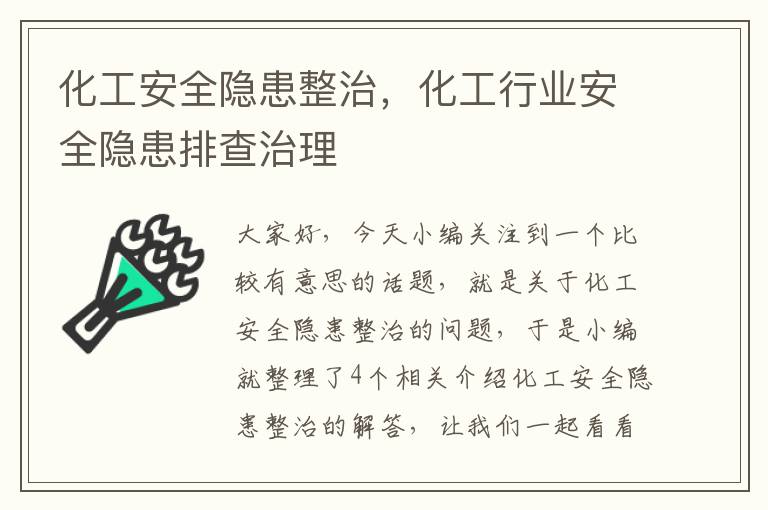 化工安全隐患整治，化工行业安全隐患排查治理

大家好，今天小编关注到一个比较有意思的话题，就是关于化工安全隐患整治的问题，于是小编就整理了4个相关介绍化工安全隐患整治的解答，让我们一起看看